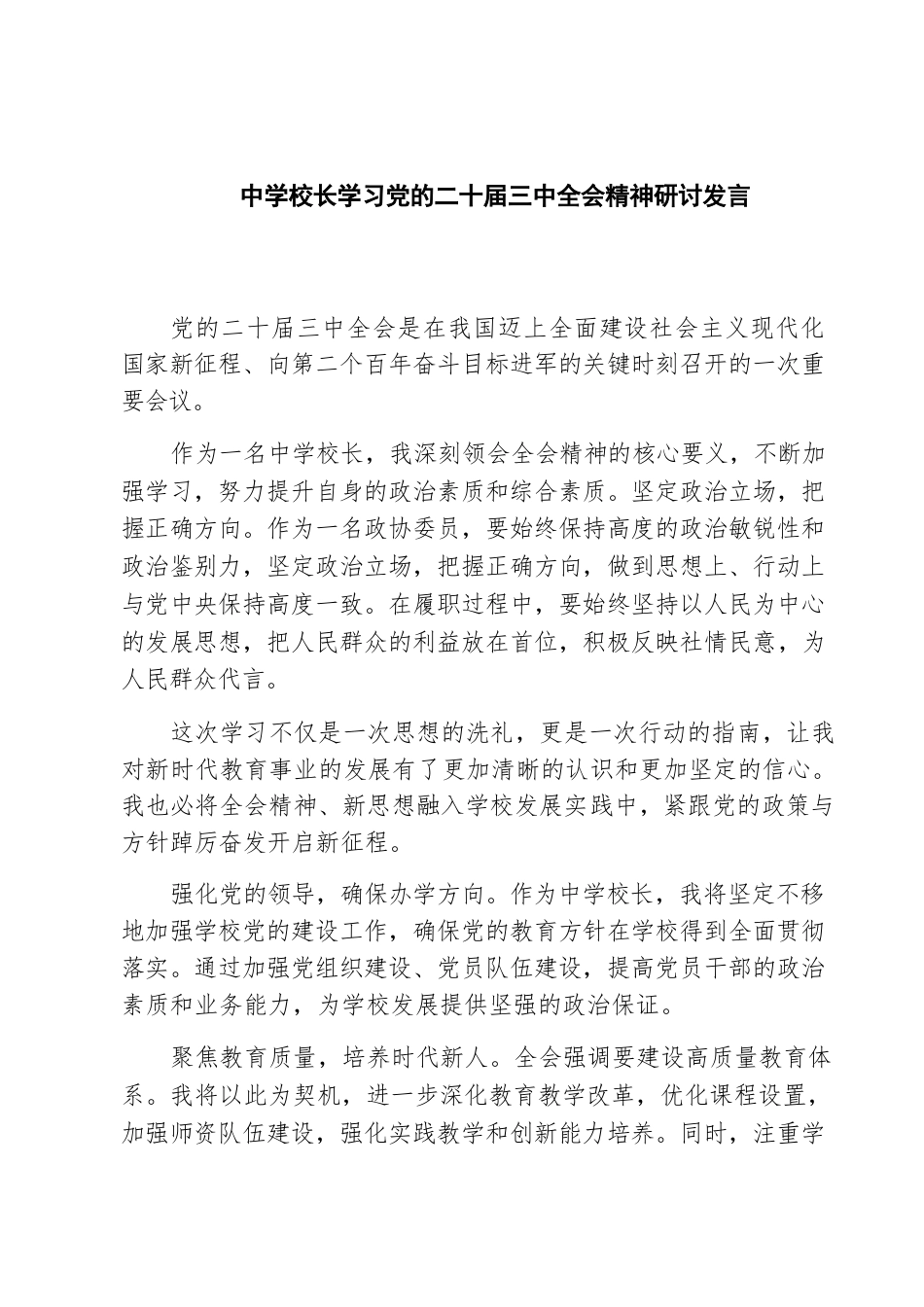 中学校长学习党的二十届三中全会精神研讨发言

党的二十届三中全会是在我国迈上全面建设社会主义现代化国家新征程、向第二个百年奋斗目标进军的关键时刻召开的一次重要会议。

作为一名中学校长，我深刻领会全会精神的核心要义，不断加强学习，努力提升自身的政治素质和综合素质。坚定政治立场，把握正确方向。作为一名政协委员，要始终保持高度的政治敏锐性和政治鉴别力，坚定政治立场，把握正确方向，做到思想上、行动上与党中央保持高度一致。在履职过程中，要始终坚持以人民为中心的发展思想，把人民群众的利益放在首位，积极反映社情民意，为人民群众代言。

这次学习不仅是一次思想的洗礼，更是一次行动的指南，让我对新时代教育事业的发展有了更加清晰的认识和更加坚定的信心。我也必将全会精神、新思想融入学校发展实践中，紧跟党的政策与方针踔厉奋发开启新征程。

强化党的领导，确保办学方向。作为中学校长，我将坚定不移地加强学校党的建设工作，确保党的教育方针在学校得到全面贯彻落实。通过加强党组织建设、党员队伍建设，提高党员干部的政治素质和业务能力，为学校发展提供坚强的政治保证。

聚焦教育质量，培养时代新人。全会强调要建设高质量教育体系。我将以此为契机，进一步深化教育教学改革，优化课程设置，加强师资队伍建设，强化实践教学和创新能力培养。同时，注重学